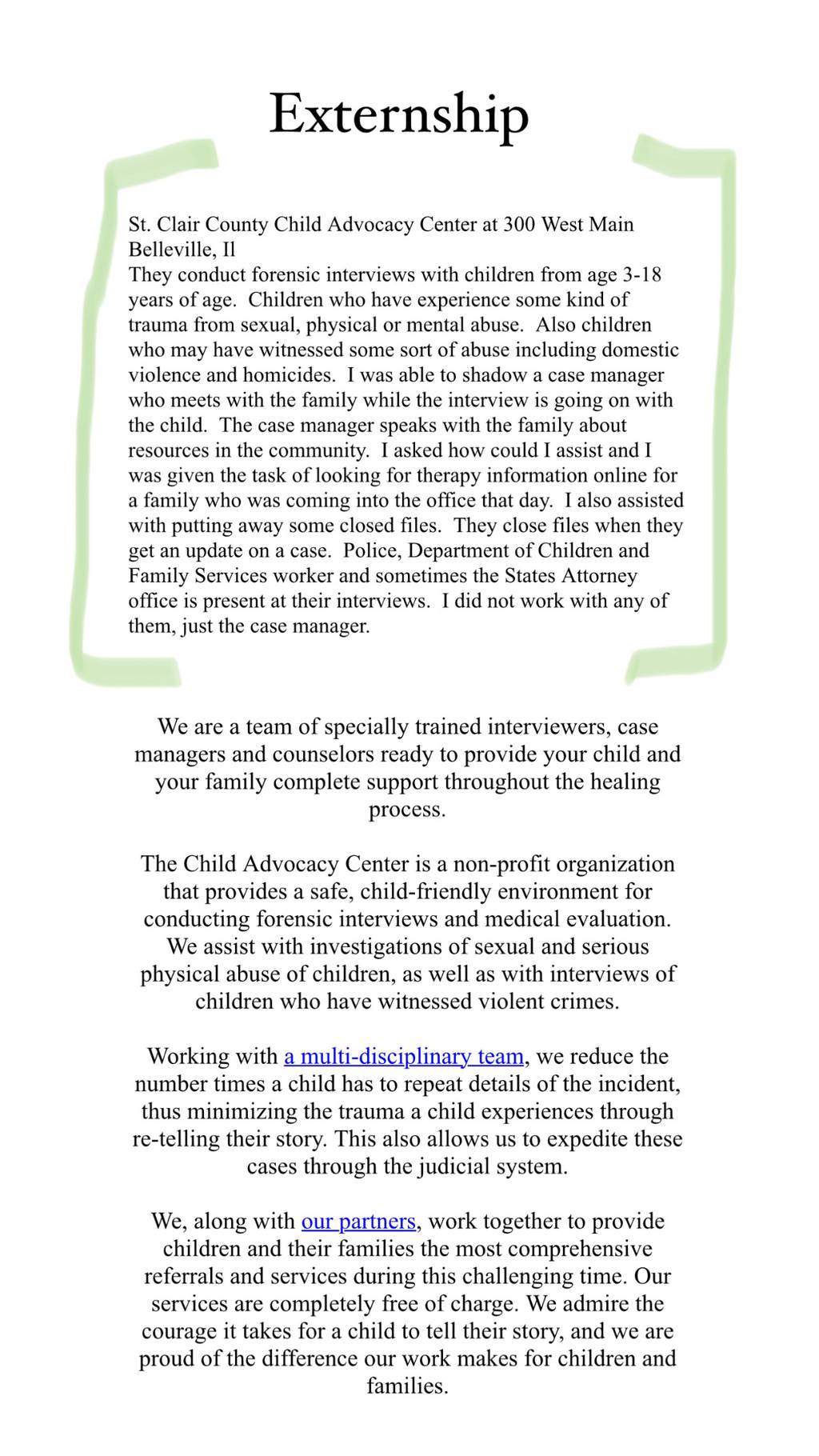 Externship

St. Clair County Child Advocacy Center at 300 West Main Belleville, Il
They conduct forensic interviews with children from age 3-18 years of age. Children who have experience some kind of trauma from sexual, physical or mental abuse. Also children who may have witnessed some sort of abuse including domestic violence and homicides. I was able to shadow a case manager who meets with the family while the interview is going on with the child. The case manager speaks with the family about resources in the community. I asked how could I assist and I was given the task of looking for therapy information online for a family who was coming into the office that day. I also assisted with putting away some closed files. They close files when they get an update on a case. Police, Department of Children and Family Services worker and sometimes the States Attorney office is present at their interviews. I did not work with any of them, just the case manager.

We are a team of specially trained interviewers, case managers and counselors ready to provide your child and your family complete support throughout the healing process.

The Child Advocacy Center is a non-profit organization that provides a safe, child-friendly environment for conducting forensic interviews and medical evaluation. We assist with investigations of sexual and serious physical abuse of children, as well as with interviews of children who have witnessed violent crimes.

Working with a multi-disciplinary team, we reduce the number times a child has to repeat details of the incident, thus minimizing the trauma a child experiences through re-telling their story. This also allows us to expedite these cases through the judicial system.

We, along with our partners, work together to provide children and their families the most comprehensive referrals and services during this challenging time. Our services are completely free of charge. We admire the courage it takes for a child to tell their story, and we are proud of the difference our work makes for children and families.